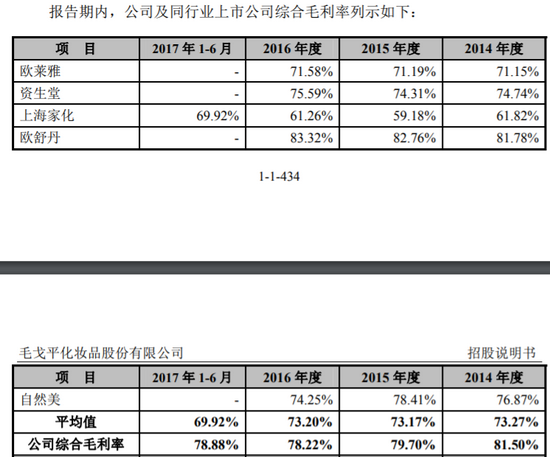 报告期内，公司及同行业上市公司综合毛利率列示如下：

| 项 目 | 2017 年 1-6 月 | 2016 年度 | 2015 年度 | 2014 年度 |
|---|---|---|---|---|
| 欧莱雅 | - | 71.58% | 71.19% | 71.15% |
| 资生堂 | - | 75.59% | 74.31% | 74.74% |
| 上海家化 | 69.92% | 61.26% | 59.18% | 61.82% |
| 欧舒丹 | - | 83.32% | 82.76% | 81.78% |

1-1-434

毛戈平化妆品股份有限公司 招股说明书

| 项 目 | 2017 年 1-6 月 | 2016 年度 | 2015 年度 | 2014 年度 |
|---|---|---|---|---|
| 自然美 | - | 74.25% | 78.41% | 76.87% |
| 平均值 | 69.92% | 73.20% | 73.17% | 73.27% |
| 公司综合毛利率 | 78.88% | 78.22% | 79.70% | 81.50% |